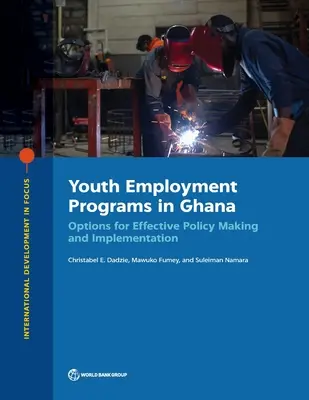 INTERNATIONAL DEVELOPMENT IN FOCUS

Youth Employment Programs in Ghana

Options for Effective Policy Making and Implementation

Christabel E. Dadzie, Mawuko Fumey, and Suleiman Namara

WORLD BANK GROUP